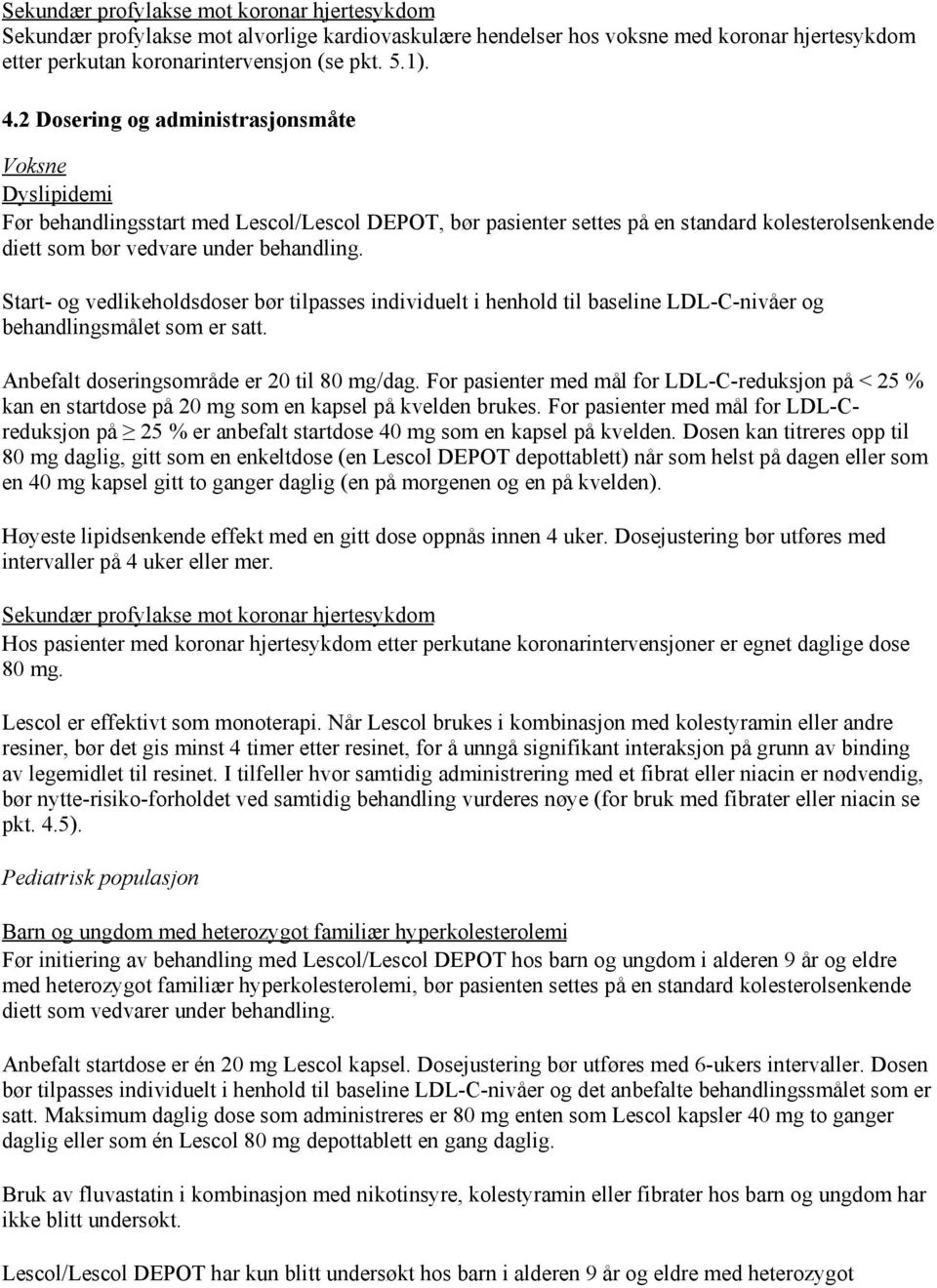 Sekundær profylakse mot koronar hjertesykdom
Sekundær profylakse mot alvorlige kardiovaskulære hendelser hos voksne med koronar hjertesykdom etter perkutan koronarintervensjon (se pkt. 5.1).

4.2 Dosering og administrasjonsmåte

Voksne
Dyslipidemi
Før behandlingsstart med Lescol/Lescol DEPOT, bør pasienter settes på en standard kolesterolsenkende diett som bør vedvare under behandling.

Start- og vedlikeholdsdoser bør tilpasses individuelt i henhold til baseline LDL-C-nivåer og behandlingsmålet som er satt.

Anbefalt doseringsområde er 20 til 80 mg/dag. For pasienter med mål for LDL-C-reduksjon på < 25 % kan en startdose på 20 mg som en kapsel på kvelden brukes. For pasienter med mål for LDL-C-reduksjon på $\geq$ 25 % er anbefalt startdose 40 mg som en kapsel på kvelden. Dosen kan titreres opp til 80 mg daglig, gitt som en enkeltdose (en Lescol DEPOT depottablett) når som helst på dagen eller som en 40 mg kapsel gitt to ganger daglig (en på morgenen og en på kvelden).

Høyeste lipidsenkende effekt med en gitt dose oppnås innen 4 uker. Dosejustering bør utføres med intervaller på 4 uker eller mer.

Sekundær profylakse mot koronar hjertesykdom
Hos pasienter med koronar hjertesykdom etter perkutane koronarintervensjoner er egnet daglige dose 80 mg.

Lescol er effektivt som monoterapi. Når Lescol brukes i kombinasjon med kolestyramin eller andre resiner, bør det gis minst 4 timer etter resinet, for å unngå signifikant interaksjon på grunn av binding av legemidlet til resinet. I tilfeller hvor samtidig administrering med et fibrat eller niacin er nødvendig, bør nytte-risiko-forholdet ved samtidig behandling vurderes nøye (for bruk med fibrater eller niacin se pkt. 4.5).

Pediatrisk populasjon

Barn og ungdom med heterozygot familiær hyperkolesterolemi
Før initiering av behandling med Lescol/Lescol DEPOT hos barn og ungdom i alderen 9 år og eldre med heterozygot familiær hyperkolesterolemi, bør pasienten settes på en standard kolesterolsenkende diett som vedvarer under behandling.

Anbefalt startdose er én 20 mg Lescol kapsel. Dosejustering bør utføres med 6-ukers intervaller. Dosen bør tilpasses individuelt i henhold til baseline LDL-C-nivåer og det anbefalte behandlingssmålet som er satt. Maksimum daglig dose som administreres er 80 mg enten som Lescol kapsler 40 mg to ganger daglig eller som én Lescol 80 mg depottablett en gang daglig.

Bruk av fluvastatin i kombinasjon med nikotinsyre, kolestyramin eller fibrater hos barn og ungdom har ikke blitt undersøkt.

Lescol/Lescol DEPOT har kun blitt undersøkt hos barn i alderen 9 år og eldre med heterozygot